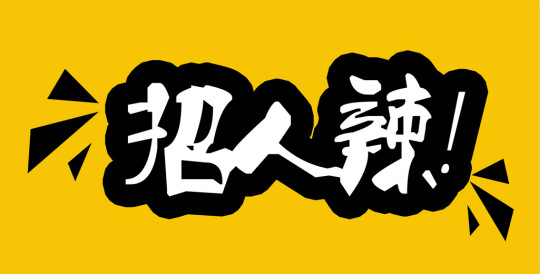 招人辣!